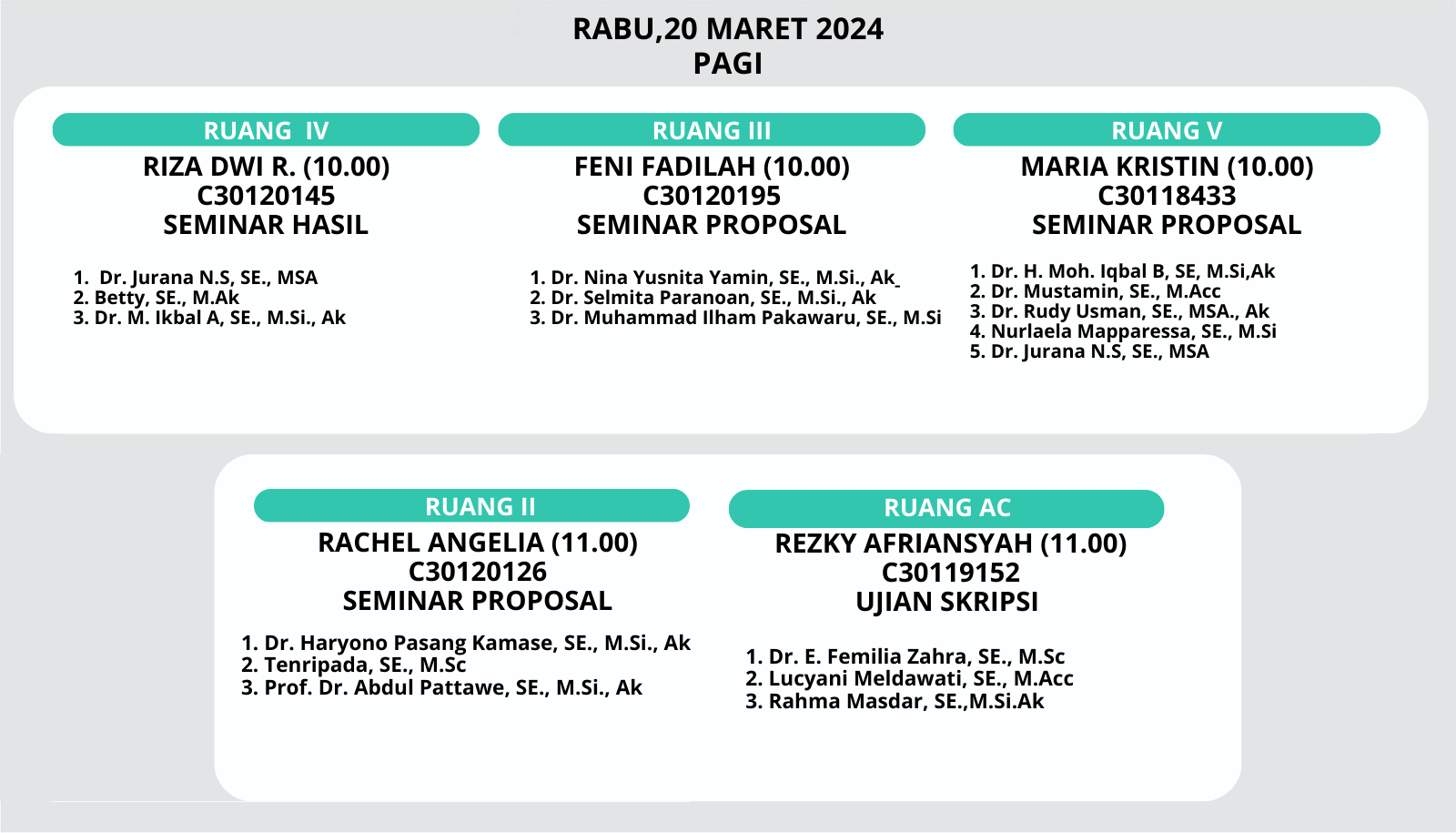 RABU,20 MARET 2024
PAGI

RUANG IV
RIZA DWI R. (10.00)
C30120145
SEMINAR HASIL

1. Dr. Jurana N.S, SE., MSA
2. Betty, SE., M.Ak
3. Dr. M. Ikbal A, SE., M.Si., Ak

RUANG III
FENI FADILAH (10.00)
C30120195
SEMINAR PROPOSAL

1. Dr. Nina Yusnita Yamin, SE., M.Si., Ak
2. Dr. Selmita Paranoan, SE., M.Si., Ak
3. Dr. Muhammad Ilham Pakawaru, SE., M.Si

RUANG V
MARIA KRISTIN (10.00)
C30118433
SEMINAR PROPOSAL

1. Dr. H. Moh. Iqbal B, SE, M.Si,Ak
2. Dr. Mustamin, SE., M.Acc
3. Dr. Rudy Usman, SE., MSA., Ak
4. Nurlaela Mapparessa, SE., M.Si
5. Dr. Jurana N.S, SE., MSA

RUANG II
RACHEL ANGELIA (11.00)
C30120126
SEMINAR PROPOSAL

1. Dr. Haryono Pasang Kamase, SE., M.Si., Ak
2. Tenripada, SE., M.Sc
3. Prof. Dr. Abdul Pattawe, SE., M.Si., Ak

RUANG AC
REZKY AFRIANSYAH (11.00)
C30119152
UJIAN SKRIPSI

1. Dr. E. Femilia Zahra, SE., M.Sc
2. Lucyani Meldawati, SE., M.Acc
3. Rahma Masdar, SE.,M.Si.Ak